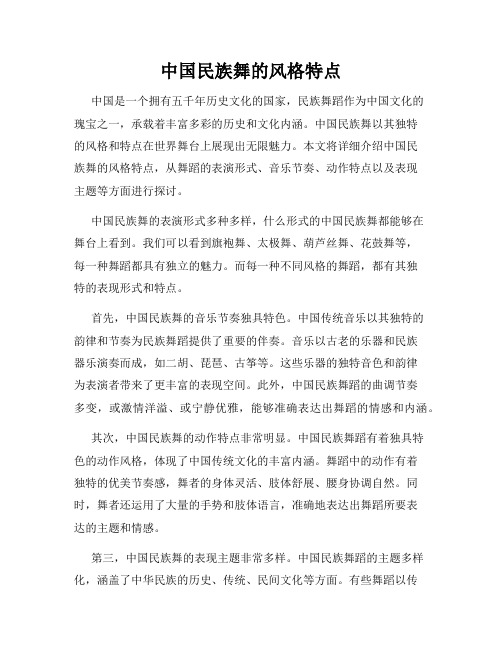 中国民族舞的风格特点

中国是一个拥有五千年历史文化的国家，民族舞蹈作为中国文化的瑰宝之一，承载着丰富多彩的历史和文化内涵。中国民族舞以其独特的风格和特点在世界舞台上展现出无限魅力。本文将详细介绍中国民族舞的风格特点，从舞蹈的表演形式、音乐节奏、动作特点以及表现主题等方面进行探讨。

中国民族舞的表演形式多种多样，什么形式的中国民族舞都能够在舞台上看到。我们可以看到旗袍舞、太极舞、葫芦丝舞、花鼓舞等，每一种舞蹈都具有独立的魅力。而每一种不同风格的舞蹈，都有其独特的表现形式和特点。

首先，中国民族舞的音乐节奏独具特色。中国传统音乐以其独特的韵律和节奏为民族舞蹈提供了重要的伴奏。音乐以古老的乐器和民族器乐演奏而成，如二胡、琵琶、古筝等。这些乐器的独特音色和韵律为表演者带来了更丰富的表现空间。此外，中国民族舞蹈的曲调节奏多变，或激情洋溢、或宁静优雅，能够准确表达出舞蹈的情感和内涵。

其次，中国民族舞的动作特点非常明显。中国民族舞蹈有着独具特色的动作风格，体现了中国传统文化的丰富内涵。舞蹈中的动作有着独特的优美节奏感，舞者的身体灵活、肢体舒展、腰身协调自然。同时，舞者还运用了大量的手势和肢体语言，准确地表达出舞蹈所要表达的主题和情感。

第三，中国民族舞的表现主题非常多样。中国民族舞蹈的主题多样化，涵盖了中华民族的历史、传统、民间文化等方面。有些舞蹈以传